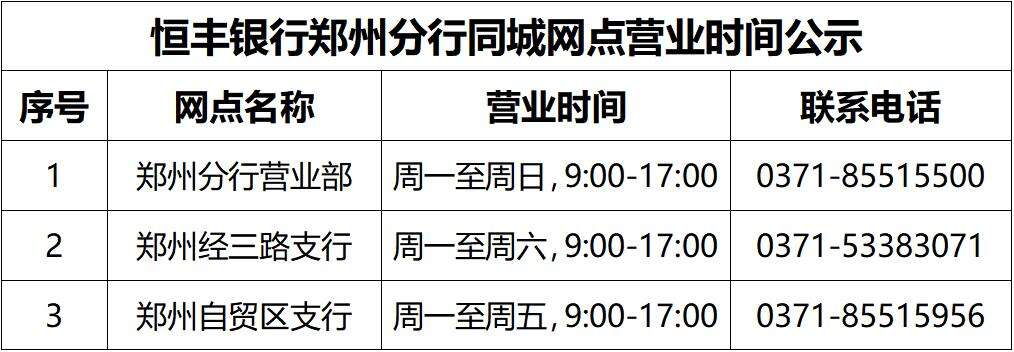 恒丰银行郑州分行同城网点营业时间公示

| 序号 | 网点名称 | 营业时间 | 联系电话 |
|---|---|---|---|
| 1 | 郑州分行营业部 | 周一至周日, 9:00-17:00 | 0371-85515500 |
| 2 | 郑州经三路支行 | 周一至周六, 9:00-17:00 | 0371-53383071 |
| 3 | 郑州自贸区支行 | 周一至周五, 9:00-17:00 | 0371-85515956 |